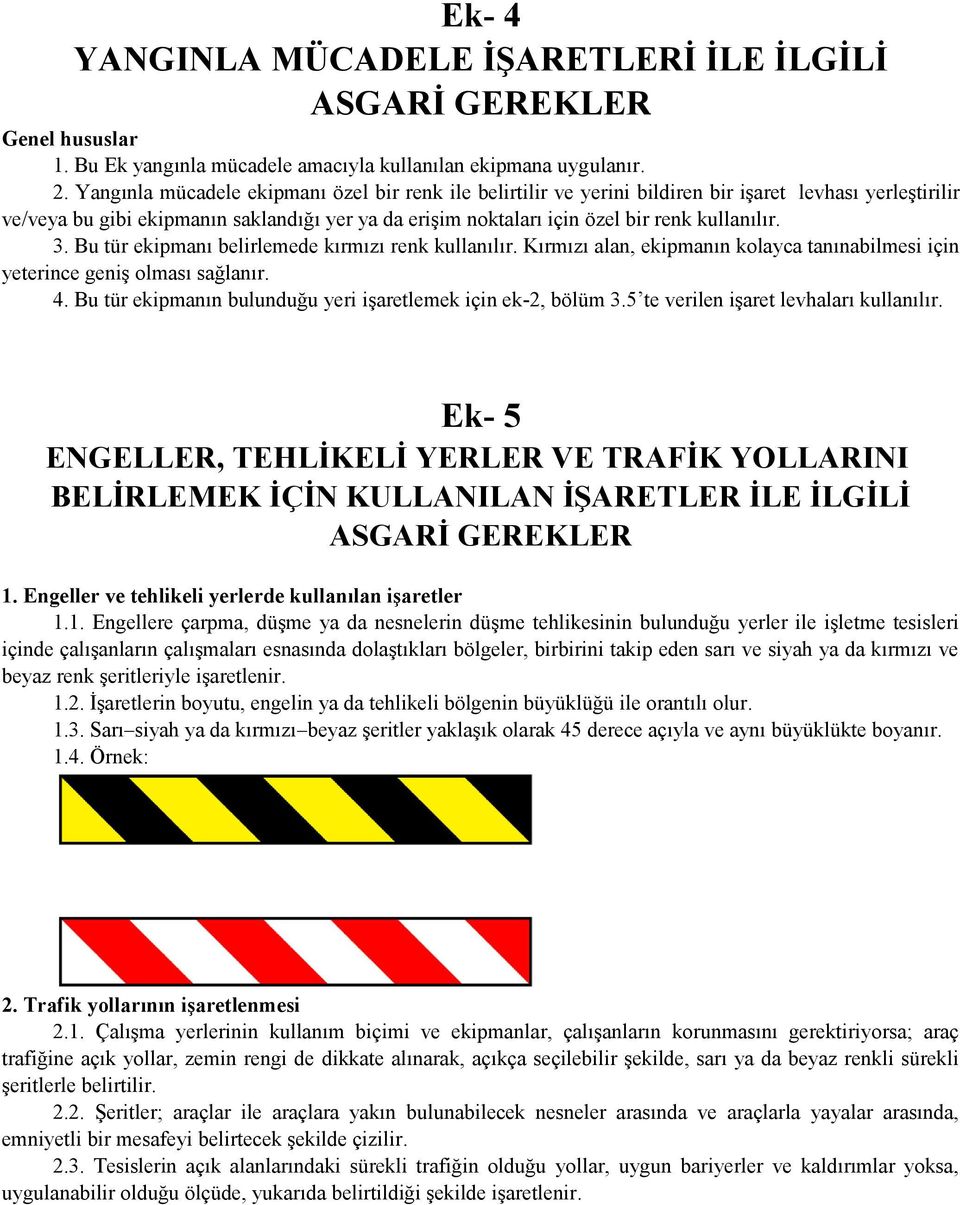 Ek- 4
YANGINLA MÜCADELE İŞARETLERİ İLE İLGİLİ ASGARİ GEREKLER

Genel hususlar

1. Bu Ek yangınla mücadele amacıyla kullanılan ekipmana uygulanır.

2. Yangınla mücadele ekipmanı özel bir renk ile belirtilir ve yerini bildiren bir işaret levhası yerleştirilir ve/veya bu gibi ekipmanın saklandığı yer ya da erişim noktaları için özel bir renk kullanılır.

3. Bu tür ekipmanı belirlemede kırmızı renk kullanılır. Kırmızı alan, ekipmanın kolayca tanınabilmesi için yeterince geniş olması sağlanır.

4. Bu tür ekipmanın bulunduğu yeri işaretlemek için ek-2, bölüm 3.5'te verilen işaret levhaları kullanılır.

Ek- 5
ENGELLER, TEHLİKELİ YERLER VE TRAFİK YOLLARINI BELİRLEMEK İÇİN KULLANILAN İŞARETLER İLE İLGİLİ ASGARİ GEREKLER

1. Engeller ve tehlikeli yerlerde kullanılan işaretler

1.1. Engellere çarpma, düşme ya da nesnelerin düşme tehlikesinin bulunduğu yerler ile işletme tesisleri içinde çalışanların çalışmaları esnasında dolaştıkları bölgeler, birbirini takip eden sarı ve siyah ya da kırmızı ve beyaz renk şeritleriyle işaretlenir.

1.2. İşaretlerin boyutu, engelin ya da tehlikeli bölgenin büyüklüğü ile orantılı olur.

1.3. Sarı–siyah ya da kırmızı–beyaz şeritler yaklaşık olarak 45 derece açıyla ve aynı büyüklükte boyanır.

1.4. Örnek:

2. Trafik yollarının işaretlenmesi

2.1. Çalışma yerlerinin kullanım biçimi ve ekipmanlar, çalışanların korunmasını gerektiriyorsa; araç trafiğine açık yollar, zemin rengi de dikkate alınarak, açıkça seçilebilir şekilde, sarı ya da beyaz renkli sürekli şeritlerle belirtilir.

2.2. Şeritler; araçlar ile araçlara yakın bulunabilecek nesneler arasında ve araçlarla yayalar arasında, emniyetli bir mesafeyi belirtecek şekilde çizilir.

2.3. Tesislerin açık alanlarındaki sürekli trafiğin olduğu yollar, uygun bariyerler ve kaldırımlar yoksa, uygulanabilir olduğu ölçüde, yukarıda belirtildiği şekilde işaretlenir.